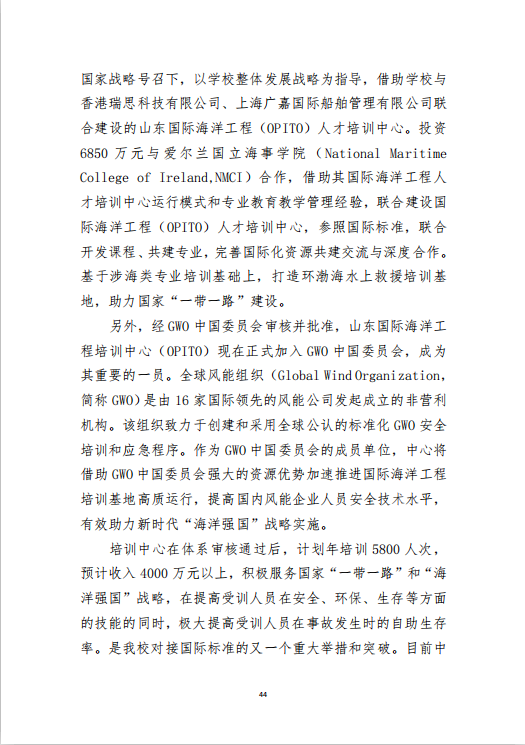 国家战略号召下，以学校整体发展战略为指导，借助学校与香港瑞思科技有限公司、上海广嘉国际船舶管理有限公司联合建设的山东国际海洋工程（OPITO）人才培训中心。投资6850万元与爱尔兰国立海事学院（National Maritime College of Ireland,NMCI）合作，借助其国际海洋工程人才培训中心运行模式和专业教育教学管理经验，联合建设国际海洋工程（OPITO）人才培训中心，参照国际标准，联合开发课程、共建专业，完善国际化资源共建交流与深度合作。基于涉海类专业培训基础上，打造环渤海水上救援培训基地，助力国家“一带一路”建设。

另外，经GWO中国委员会审核并批准，山东国际海洋工程培训中心（OPITO）现在正式加入GWO中国委员会，成为其重要的一员。全球风能组织（Global Wind Organization，简称GWO）是由16家国际领先的风能公司发起成立的非营利机构。该组织致力于创建和采用全球公认的标准化GWO安全培训和应急程序。作为GWO中国委员会的成员单位，中心将借助GWO中国委员会强大的资源优势加速推进国际海洋工程培训基地高质运行，提高国内风能企业人员安全技术水平，有效助力新时代“海洋强国”战略实施。

培训中心在体系审核通过后，计划年培训5800人次，预计收入4000万元以上，积极服务国家“一带一路”和“海洋强国”战略，在提高受训人员在安全、环保、生存等方面的技能的同时，极大提高受训人员在事故发生时的自助生存率。是我校对接国际标准的又一个重大举措和突破。目前中

44